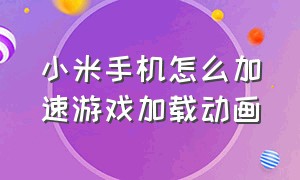 小米手机怎么加速游戏加载动画